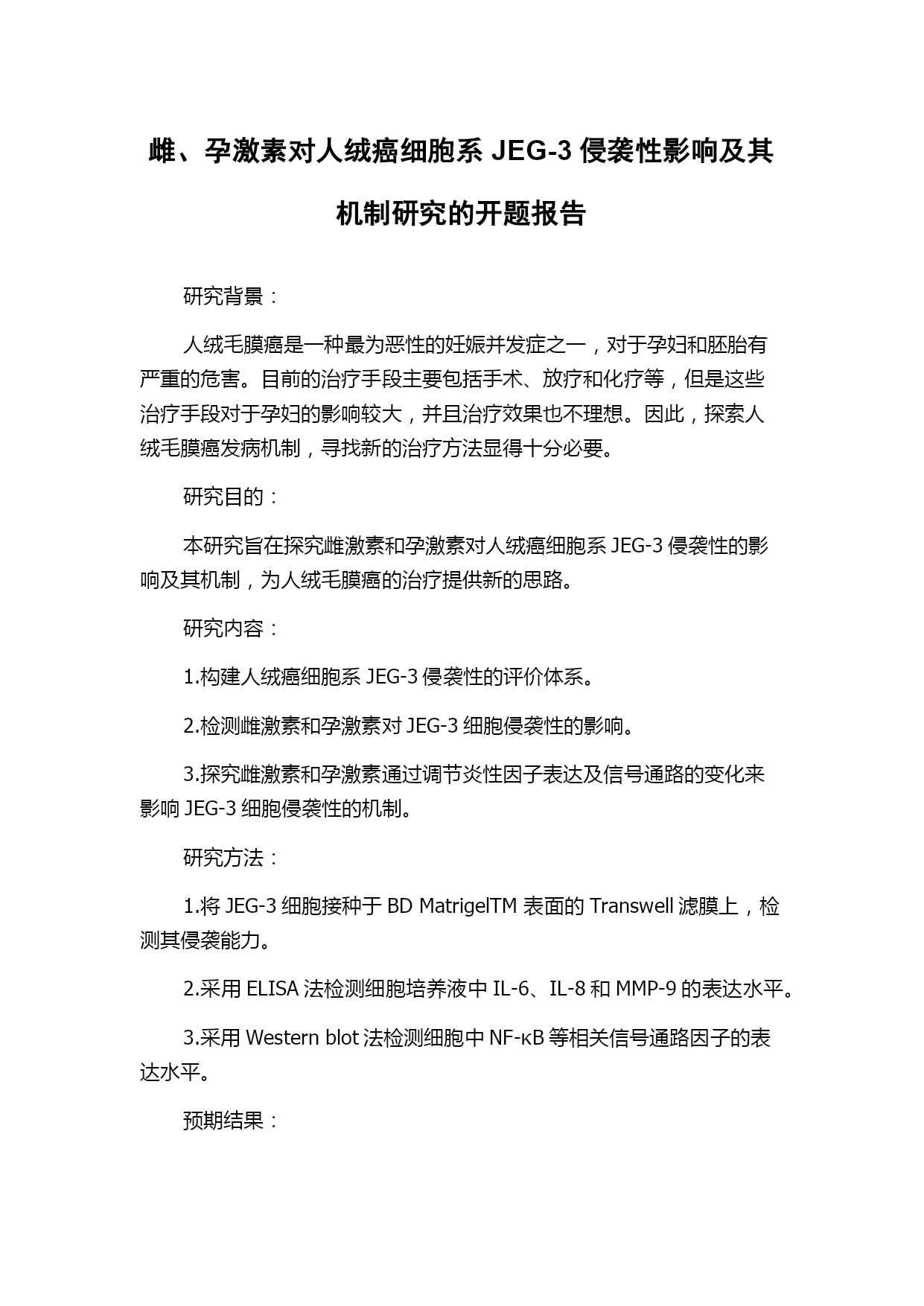 雌、孕激素对人绒癌细胞系 JEG-3 侵袭性影响及其机制研究的开题报告

研究背景：

人绒毛膜癌是一种最为恶性的妊娠并发症之一，对于孕妇和胚胎有严重的危害。目前的治疗手段主要包括手术、放疗和化疗等，但是这些治疗手段对于孕妇的影响较大，并且治疗效果也不理想。因此，探索人绒毛膜癌发病机制，寻找新的治疗方法显得十分必要。

研究目的：

本研究旨在探究雌激素和孕激素对人绒癌细胞系 JEG-3 侵袭性的影响及其机制，为人绒毛膜癌的治疗提供新的思路。

研究内容：

1.构建人绒癌细胞系 JEG-3 侵袭性的评价体系。

2.检测雌激素和孕激素对 JEG-3 细胞侵袭性的影响。

3.探究雌激素和孕激素通过调节炎性因子表达及信号通路的变化来影响 JEG-3 细胞侵袭性的机制。

研究方法：

1.将 JEG-3 细胞接种于 BD MatrigelTM 表面的 Transwell 滤膜上，检测其侵袭能力。

2.采用 ELISA 法检测细胞培养液中 IL-6、IL-8 和 MMP-9 的表达水平。

3.采用 Western blot 法检测细胞中 NF-κB 等相关信号通路因子的表达水平。

预期结果：